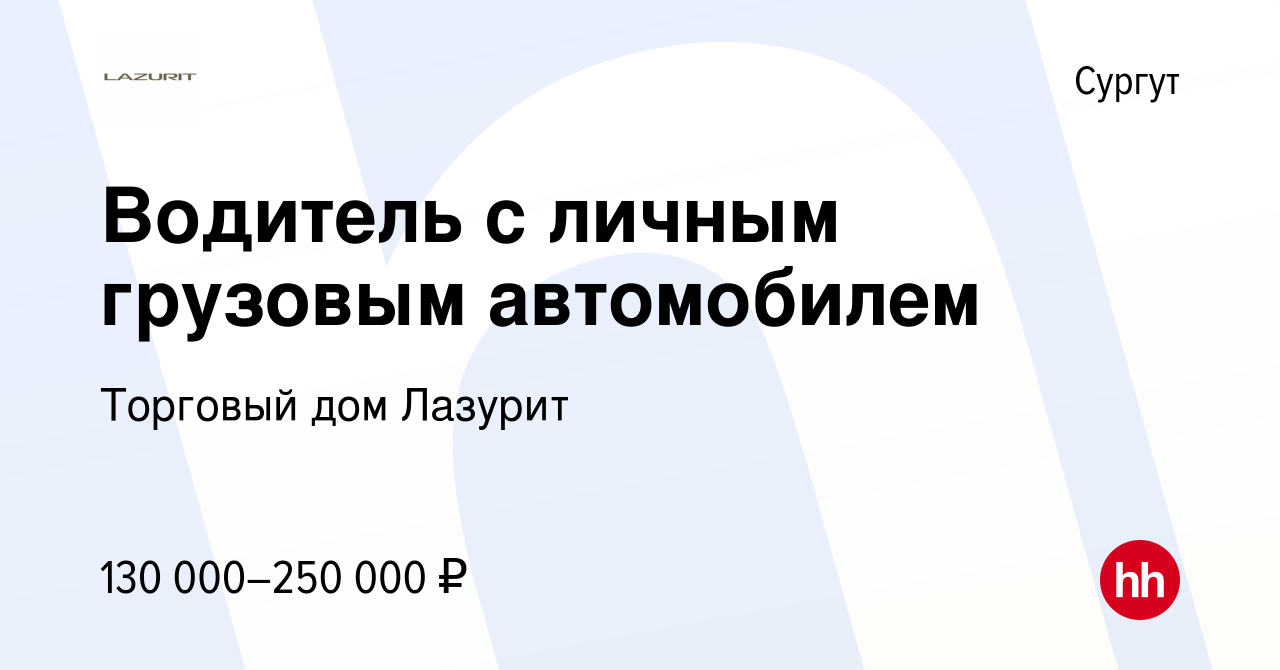 LAZURIT

Сургут

Водитель с личным грузовым автомобилем

Торговый дом Лазурит

130 000–250 000 ₽

hh